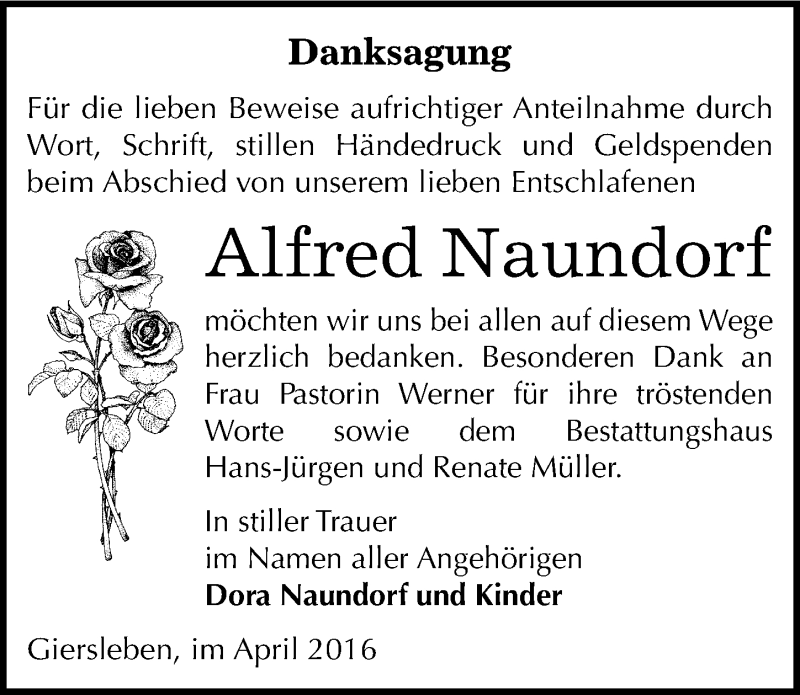 Danksagung

Für die lieben Beweise aufrichtiger Anteilnahme durch Wort, Schrift, stillen Händedruck und Geldspenden beim Abschied von unserem lieben Entschlafenen

Alfred Naundorf

möchten wir uns bei allen auf diesem Wege herzlich bedanken. Besonderen Dank an Frau Pastorin Werner für ihre tröstenden Worte sowie dem Bestattungshaus Hans-Jürgen und Renate Müller.

In stiller Trauer
im Namen aller Angehörigen
Dora Naundorf und Kinder

Giersleben, im April 2016